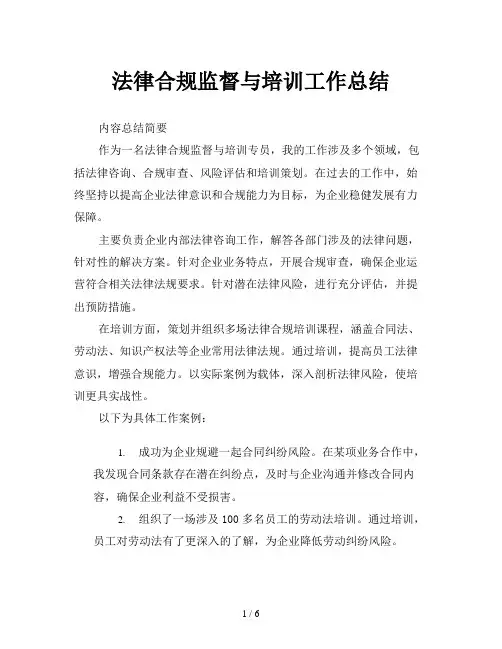 法律合规监督与培训工作总结

内容总结简要

作为一名法律合规监督与培训专员，我的工作涉及多个领域，包括法律咨询、合规审查、风险评估和培训策划。在过去的工作中，始终坚持以提高企业法律意识和合规能力为目标，为企业稳健发展有力保障。

主要负责企业内部法律咨询工作，解答各部门涉及的法律问题，针对性的解决方案。针对企业业务特点，开展合规审查，确保企业运营符合相关法律法规要求。针对潜在法律风险，进行充分评估，并提出预防措施。

在培训方面，策划并组织多场法律合规培训课程，涵盖合同法、劳动法、知识产权法等企业常用法律法规。通过培训，提高员工法律意识，增强合规能力。以实际案例为载体，深入剖析法律风险，使培训更具实战性。

以下为具体工作案例：

1. 成功为企业规避一起合同纠纷风险。在某项业务合作中，我发现合同条款存在潜在纠纷点，及时与企业沟通并修改合同内容，确保企业利益不受损害。

2. 组织了一场涉及 100 多名员工的劳动法培训。通过培训，员工对劳动法有了更深入的了解，为企业降低劳动纠纷风险。

1 / 6